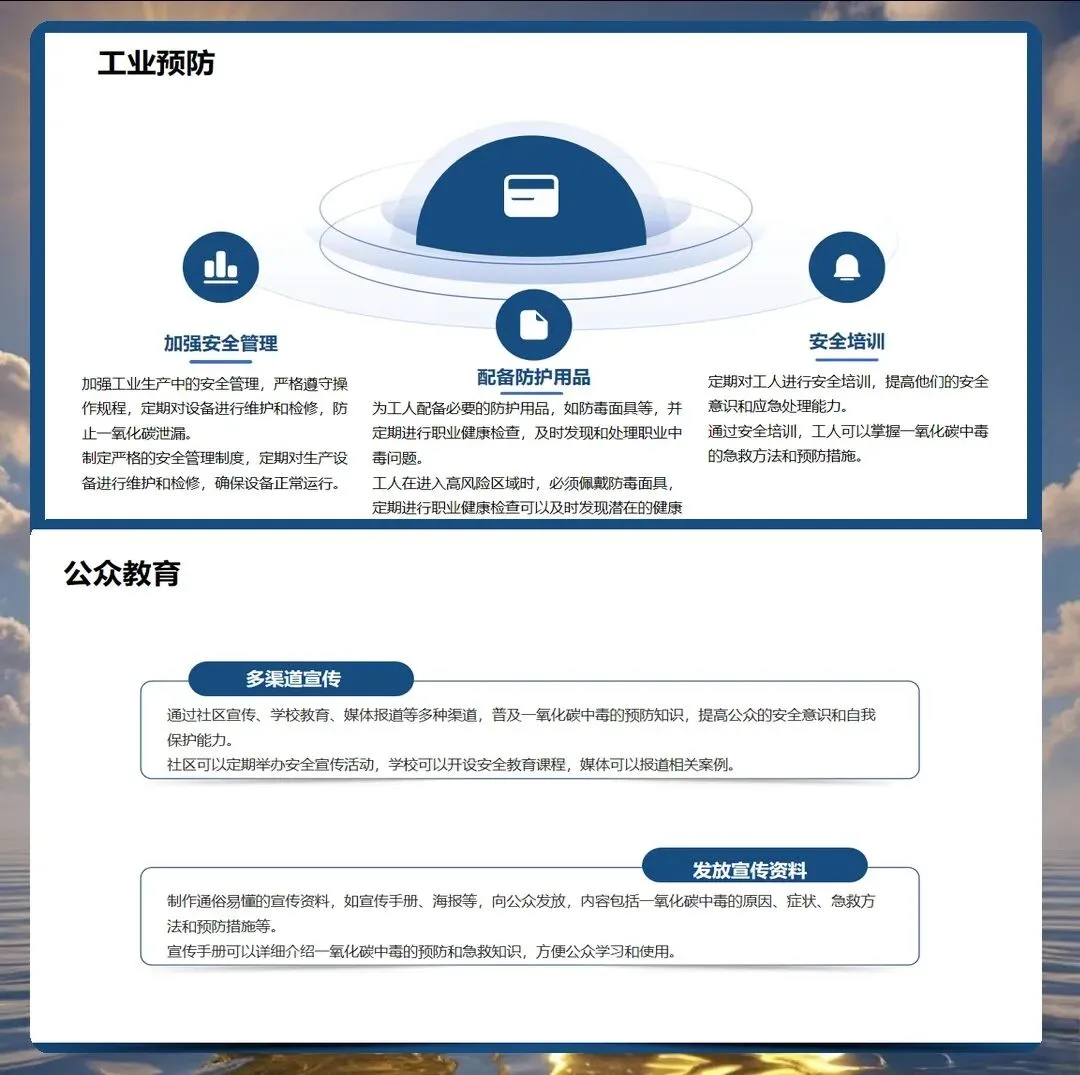 工业预防

加强安全管理

加强工业生产中的安全管理，严格遵守操作规程，定期对设备进行维护和检修，防止一氧化碳泄漏。
制定严格的安全管理制度，定期对生产设备进行维护和检修，确保设备正常运行。

配备防护用品

为工人配备必要的防护用品，如防毒面具等，并定期进行职业健康检查，及时发现和处理职业中毒问题。
工人在进入高风险区域时，必须佩戴防毒面具，定期进行职业健康检查可以及时发现潜在的健康

安全培训

定期对工人进行安全培训，提高他们的安全意识和应急处理能力。
通过安全培训，工人可以掌握一氧化碳中毒的急救方法和预防措施。

公众教育

多渠道宣传

通过社区宣传、学校教育、媒体报道等多种渠道，普及一氧化碳中毒的预防知识，提高公众的安全意识和自我保护能力。
社区可以定期举办安全宣传活动，学校可以开设安全教育课程，媒体可以报道相关案例。

发放宣传资料

制作通俗易懂的宣传资料，如宣传手册、海报等，向公众发放，内容包括一氧化碳中毒的原因、症状、急救方法和预防措施等。
宣传手册可以详细介绍一氧化碳中毒的预防和急救知识，方便公众学习和使用。